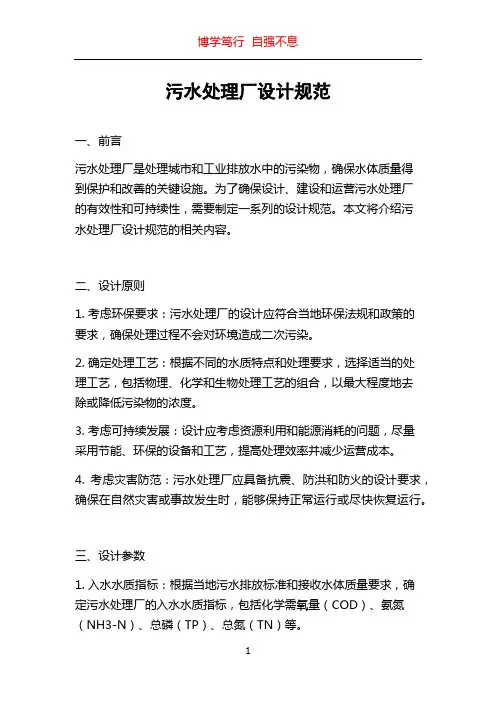 博学笃行 自强不息

污水处理厂设计规范

一、前言

污水处理厂是处理城市和工业排放水中的污染物，确保水体质量得到保护和改善的关键设施。为了确保设计、建设和运营污水处理厂的有效性和可持续性，需要制定一系列的设计规范。本文将介绍污水处理厂设计规范的相关内容。

二、设计原则

1. 考虑环保要求：污水处理厂的设计应符合当地环保法规和政策的要求，确保处理过程不会对环境造成二次污染。

2. 确定处理工艺：根据不同的水质特点和处理要求，选择适当的处理工艺，包括物理、化学和生物处理工艺的组合，以最大程度地去除或降低污染物的浓度。

3. 考虑可持续发展：设计应考虑资源利用和能源消耗的问题，尽量采用节能、环保的设备和工艺，提高处理效率并减少运营成本。

4. 考虑灾害防范：污水处理厂应具备抗震、防洪和防火的设计要求，确保在自然灾害或事故发生时，能够保持正常运行或尽快恢复运行。

三、设计参数

1. 入水水质指标：根据当地污水排放标准和接收水体质量要求，确定污水处理厂的入水水质指标，包括化学需氧量（COD）、氨氮（NH3-N）、总磷（TP）、总氮（TN）等。

1